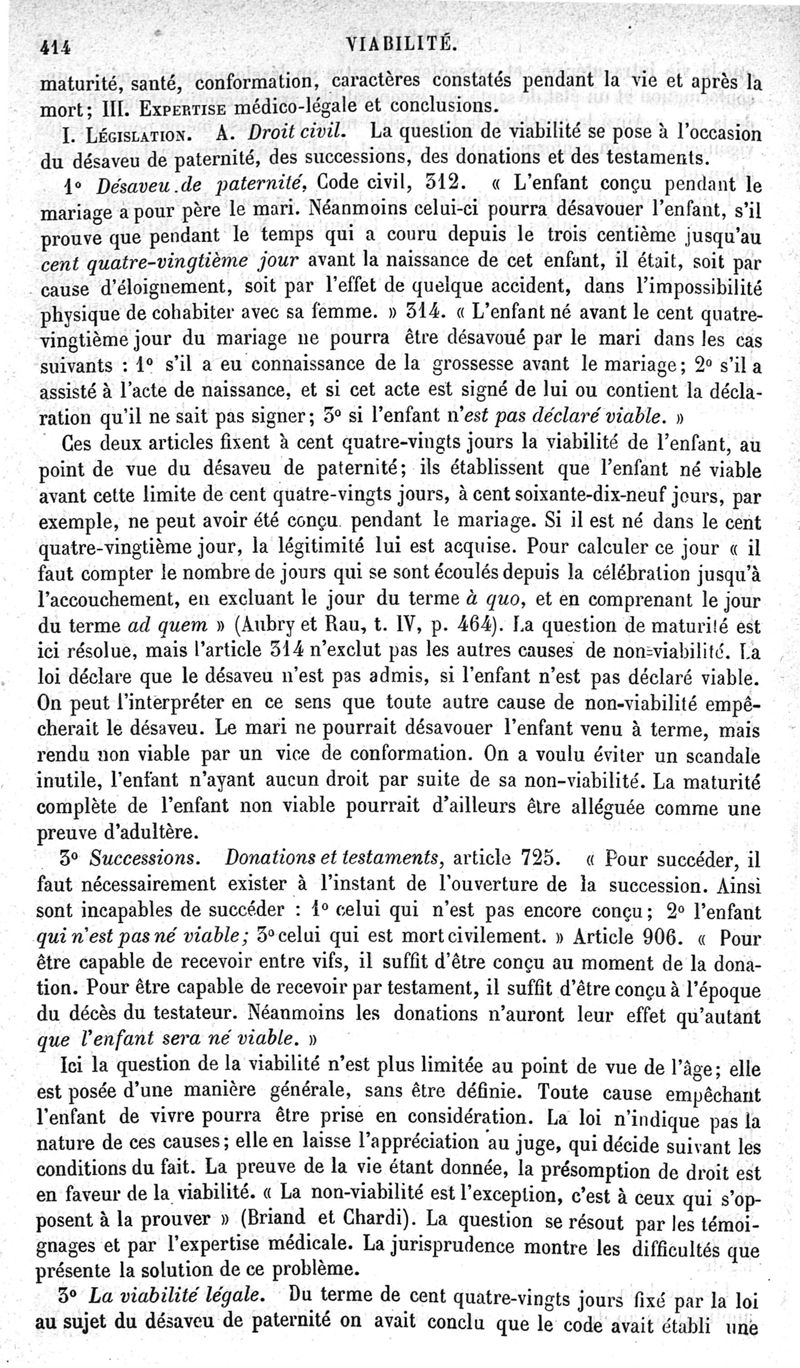 414 VIABILITÉ.

maturité, santé, conformation, caractères constatés pendant la vie et après la mort; III. Expertise médico-légale et conclusions.

I. Législation. A. Droit civil. La question de viabilité se pose à l'occasion du désaveu de paternité, des successions, des donations et des testaments.

1° Désaveu de paternité, Code civil, 312. « L'enfant conçu pendant le mariage a pour père le mari. Néanmoins celui-ci pourra désavouer l'enfant, s'il prouve que pendant le temps qui a couru depuis le trois centième jusqu'au cent quatre-vingtième jour avant la naissance de cet enfant, il était, soit par cause d'éloignement, soit par l'effet de quelque accident, dans l'impossibilité physique de cohabiter avec sa femme. » 314. « L'enfant né avant le cent quatre-vingtième jour du mariage ne pourra être désavoué par le mari dans les cas suivants : 1° s'il a eu connaissance de la grossesse avant le mariage; 2° s'il a assisté à l'acte de naissance, et si cet acte est signé de lui ou contient la déclaration qu'il ne sait pas signer; 3° si l'enfant n'est pas déclaré viable. »

Ces deux articles fixent à cent quatre-vingts jours la viabilité de l'enfant, au point de vue du désaveu de paternité; ils établissent que l'enfant né viable avant cette limite de cent quatre-vingts jours, à cent soixante-dix-neuf jours, par exemple, ne peut avoir été conçu pendant le mariage. Si il est né dans le cent quatre-vingtième jour, la légitimité lui est acquise. Pour calculer ce jour « il faut compter le nombre de jours qui se sont écoulés depuis la célébration jusqu'à l'accouchement, en excluant le jour du terme à quo, et en comprenant le jour du terme ad quem » (Aubry et Rau, t. IV, p. 464). La question de maturité est ici résolue, mais l'article 314 n'exclut pas les autres causes de non-viabilité. La loi déclare que le désaveu n'est pas admis, si l'enfant n'est pas déclaré viable. On peut l'interpréter en ce sens que toute autre cause de non-viabilité empêcherait le désaveu. Le mari ne pourrait désavouer l'enfant venu à terme, mais rendu non viable par un vice de conformation. On a voulu éviter un scandale inutile, l'enfant n'ayant aucun droit par suite de sa non-viabilité. La maturité complète de l'enfant non viable pourrait d'ailleurs être alléguée comme une preuve d'adultère.

3° Successions. Donations et testaments, article 725. « Pour succéder, il faut nécessairement exister à l'instant de l'ouverture de la succession. Ainsi sont incapables de succéder : 1° celui qui n'est pas encore conçu; 2° l'enfant qui n'est pas né viable; 3° celui qui est mort civilement. » Article 906. « Pour être capable de recevoir entre vifs, il suffit d'être conçu au moment de la donation. Pour être capable de recevoir par testament, il suffit d'être conçu à l'époque du décès du testateur. Néanmoins les donations n'auront leur effet qu'autant que l'enfant sera né viable. »

Ici la question de la viabilité n'est plus limitée au point de vue de l'âge; elle est posée d'une manière générale, sans être définie. Toute cause empêchant l'enfant de vivre pourra être prise en considération. La loi n'indique pas la nature de ces causes; elle en laisse l'appréciation au juge, qui décide suivant les conditions du fait. La preuve de la vie étant donnée, la présomption de droit est en faveur de la viabilité. « La non-viabilité est l'exception, c'est à ceux qui s'opposent à la prouver » (Briand et Chardi). La question se résout par les témoignages et par l'expertise médicale. La jurisprudence montre les difficultés que présente la solution de ce problème.

3° La viabilité légale. Du terme de cent quatre-vingts jours fixé par la loi au sujet du désaveu de paternité on avait conclu que le code avait établi une